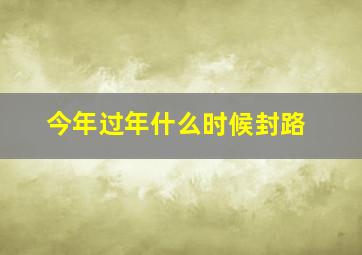 今年过年什么时候封路